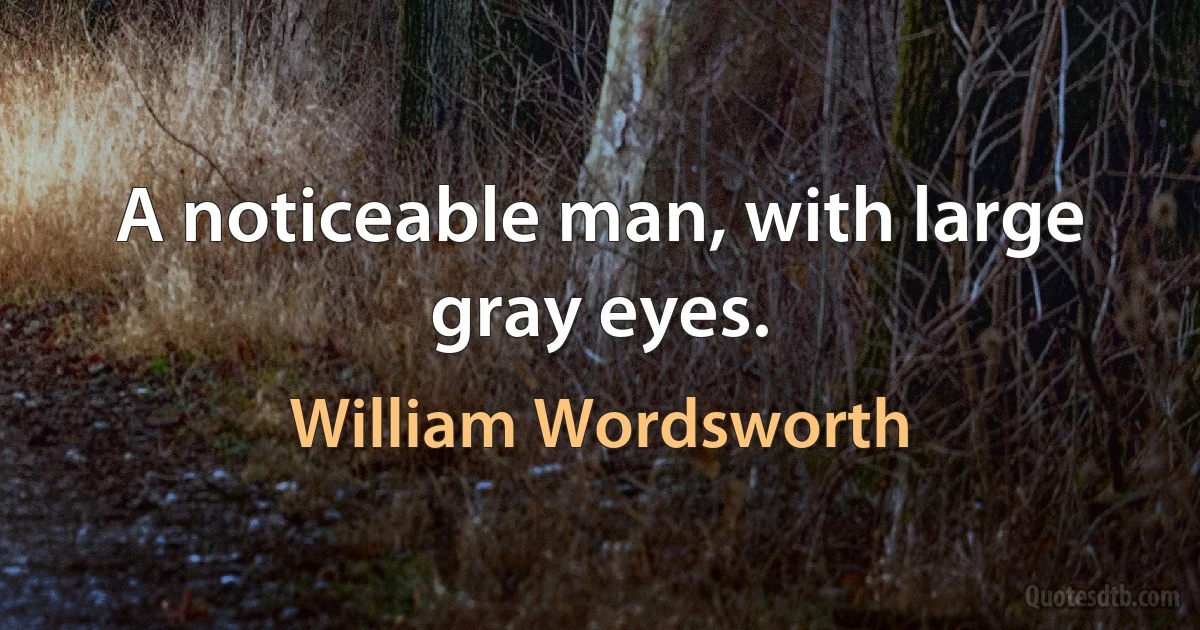 A noticeable man, with large gray eyes.

William Wordsworth

Quotesdtb.com